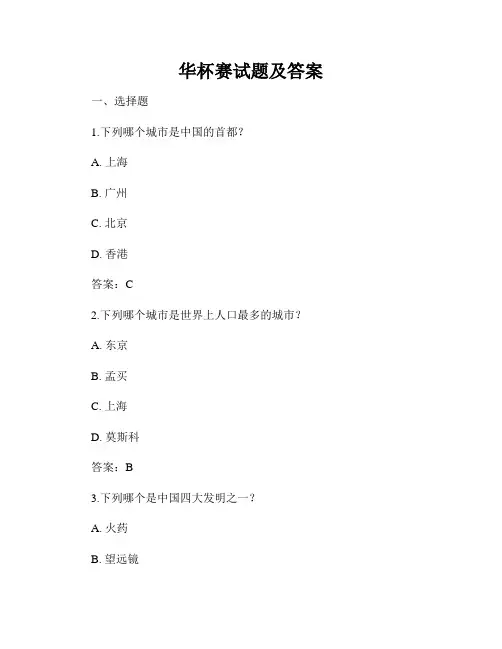 华杯赛试题及答案

一、选择题

1.下列哪个城市是中国的首都？

A. 上海

B. 广州

C. 北京

D. 香港

答案：C

2.下列哪个城市是世界上人口最多的城市？

A. 东京

B. 孟买

C. 上海

D. 莫斯科

答案：B

3.下列哪个是中国四大发明之一？

A. 火药

B. 望远镜